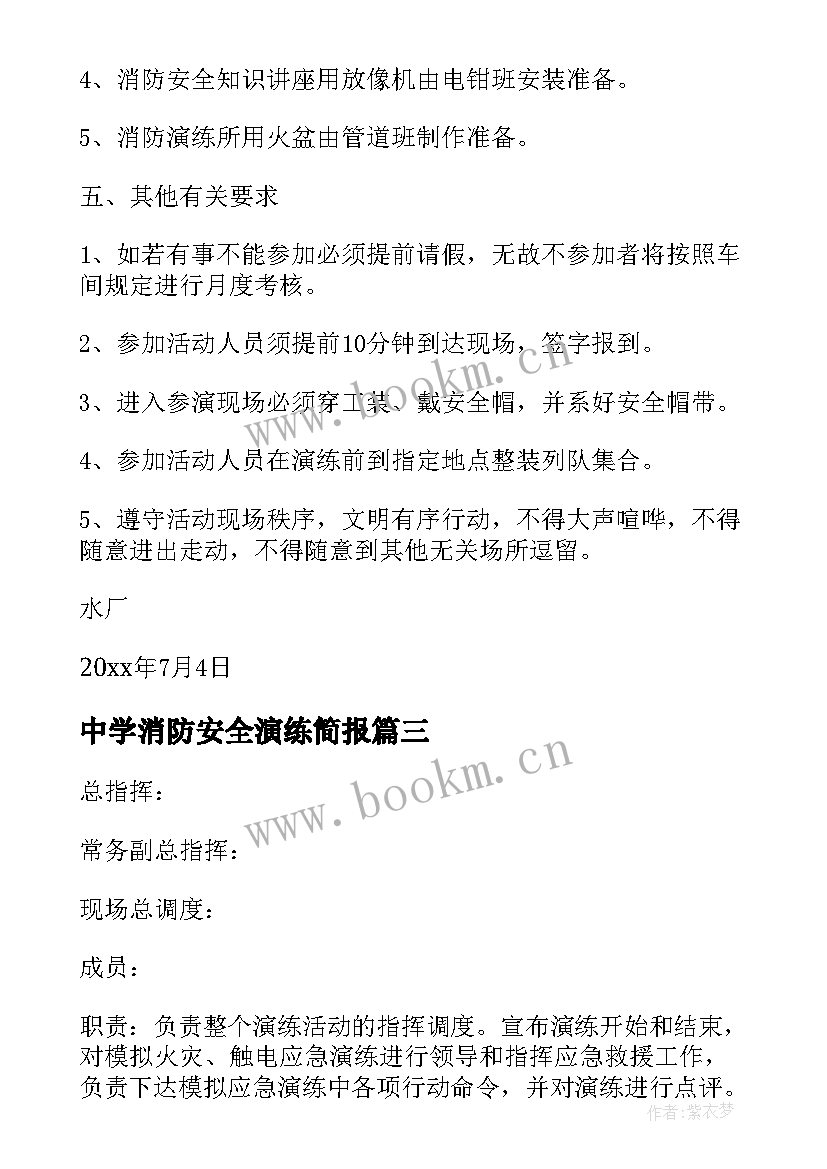 4、消防安全知识讲座用放像机由电钳班安装准备。

5、消防演练所用火盆由管道班制作准备。

五、其他有关要求

1、如若有事不能参加必须提前请假，无故不参加者将按照车间规定进行月度考核。

2、参加活动人员须提前10分钟到达现场，签字报到。

3、进入参演现场必须穿工装、戴安全帽，并系好安全帽带。

4、参加活动人员在演练前到指定地点整装列队集合。

5、遵守活动现场秩序，文明有序行动，不得大声喧哗，不得随意进出走动，不得随意到其他无关场所逗留。

水厂

20xx年7月4日

中学消防安全演练简报篇三

总指挥：

常务副总指挥：

现场总调度：

成员：

职责：负责整个演练活动的指挥调度。宣布演练开始和结束，对模拟火灾、触电应急演练进行领导和指挥应急救援工作，负责下达模拟应急演练中各项行动命令，并对演练进行点评。

www.bookm.cn

www.bookm.cn

作者：紫衣梦